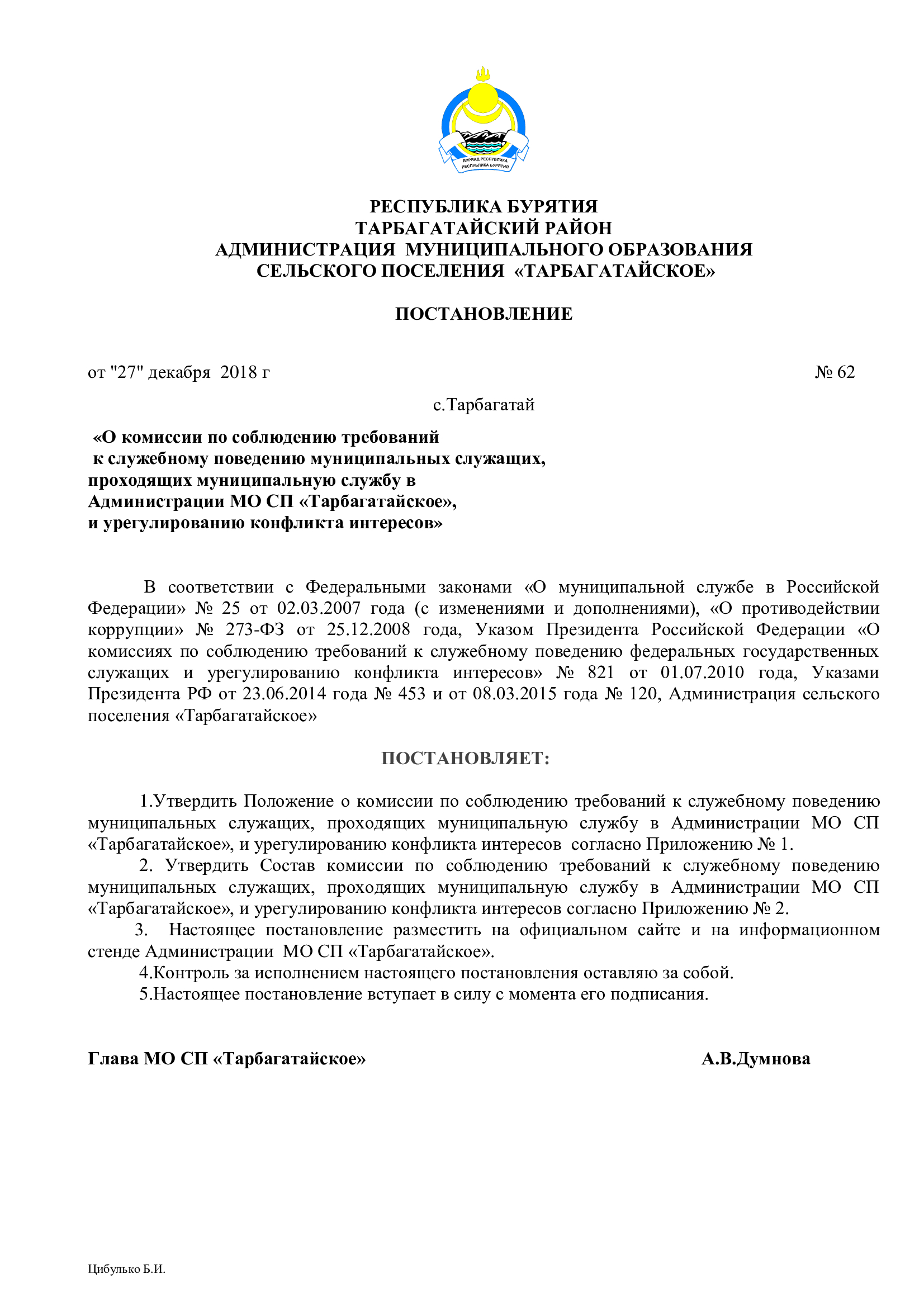 БУРЯАД РЕСПУБЛИКА
РЕСПУБЛИКА БУРЯТИЯ

РЕСПУБЛИКА БУРЯТИЯ
ТАРБАГАТАЙСКИЙ РАЙОН
АДМИНИСТРАЦИЯ МУНИЦИПАЛЬНОГО ОБРАЗОВАНИЯ
СЕЛЬСКОГО ПОСЕЛЕНИЯ «ТАРБАГАТАЙСКОЕ»

ПОСТАНОВЛЕНИЕ

от "27" декабря 2018 г № 62

с.Тарбагатай

«О комиссии по соблюдению требований к служебному поведению муниципальных служащих, проходящих муниципальную службу в Администрации МО СП «Тарбагатайское», и урегулированию конфликта интересов»

В соответствии с Федеральными законами «О муниципальной службе в Российской Федерации» № 25 от 02.03.2007 года (с изменениями и дополнениями), «О противодействии коррупции» № 273-ФЗ от 25.12.2008 года, Указом Президента Российской Федерации «О комиссиях по соблюдению требований к служебному поведению федеральных государственных служащих и урегулированию конфликта интересов» № 821 от 01.07.2010 года, Указами Президента РФ от 23.06.2014 года № 453 и от 08.03.2015 года № 120, Администрация сельского поселения «Тарбагатайское»

ПОСТАНОВЛЯЕТ:

1.Утвердить Положение о комиссии по соблюдению требований к служебному поведению муниципальных служащих, проходящих муниципальную службу в Администрации МО СП «Тарбагатайское», и урегулированию конфликта интересов согласно Приложению № 1.
2. Утвердить Состав комиссии по соблюдению требований к служебному поведению муниципальных служащих, проходящих муниципальную службу в Администрации МО СП «Тарбагатайское», и урегулированию конфликта интересов согласно Приложению № 2.
3. Настоящее постановление разместить на официальном сайте и на информационном стенде Администрации МО СП «Тарбагатайское».
4.Контроль за исполнением настоящего постановления оставляю за собой.
5.Настоящее постановление вступает в силу с момента его подписания.

Глава МО СП «Тарбагатайское» А.В.Думнова

Цибулько Б.И.